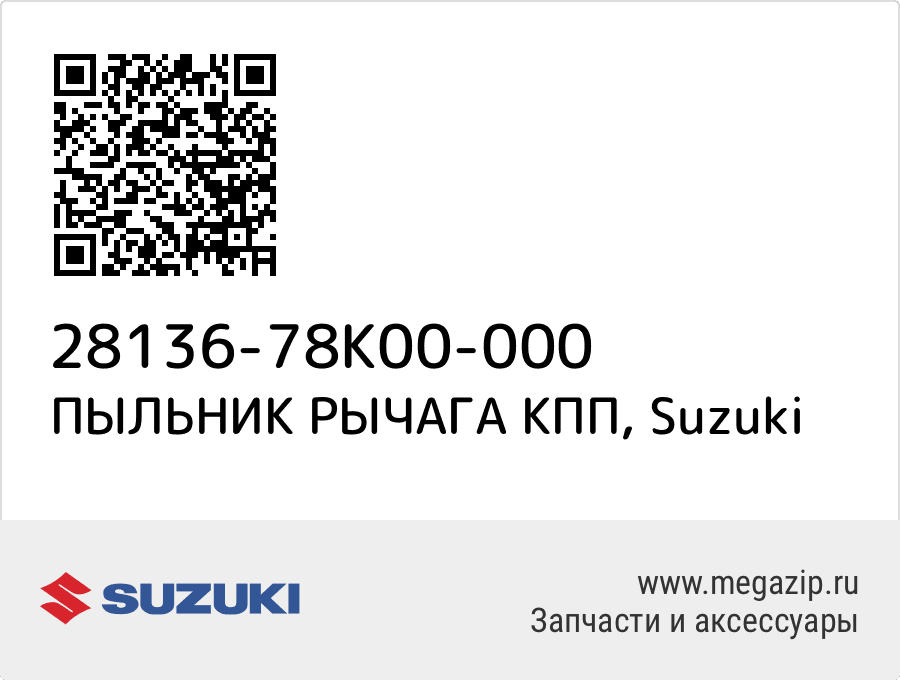 28136-78K00-000
ПЫЛЬНИК РЫЧАГА КПП, Suzuki

SUZUKI

www.megazip.ru
Запчасти и аксессуары